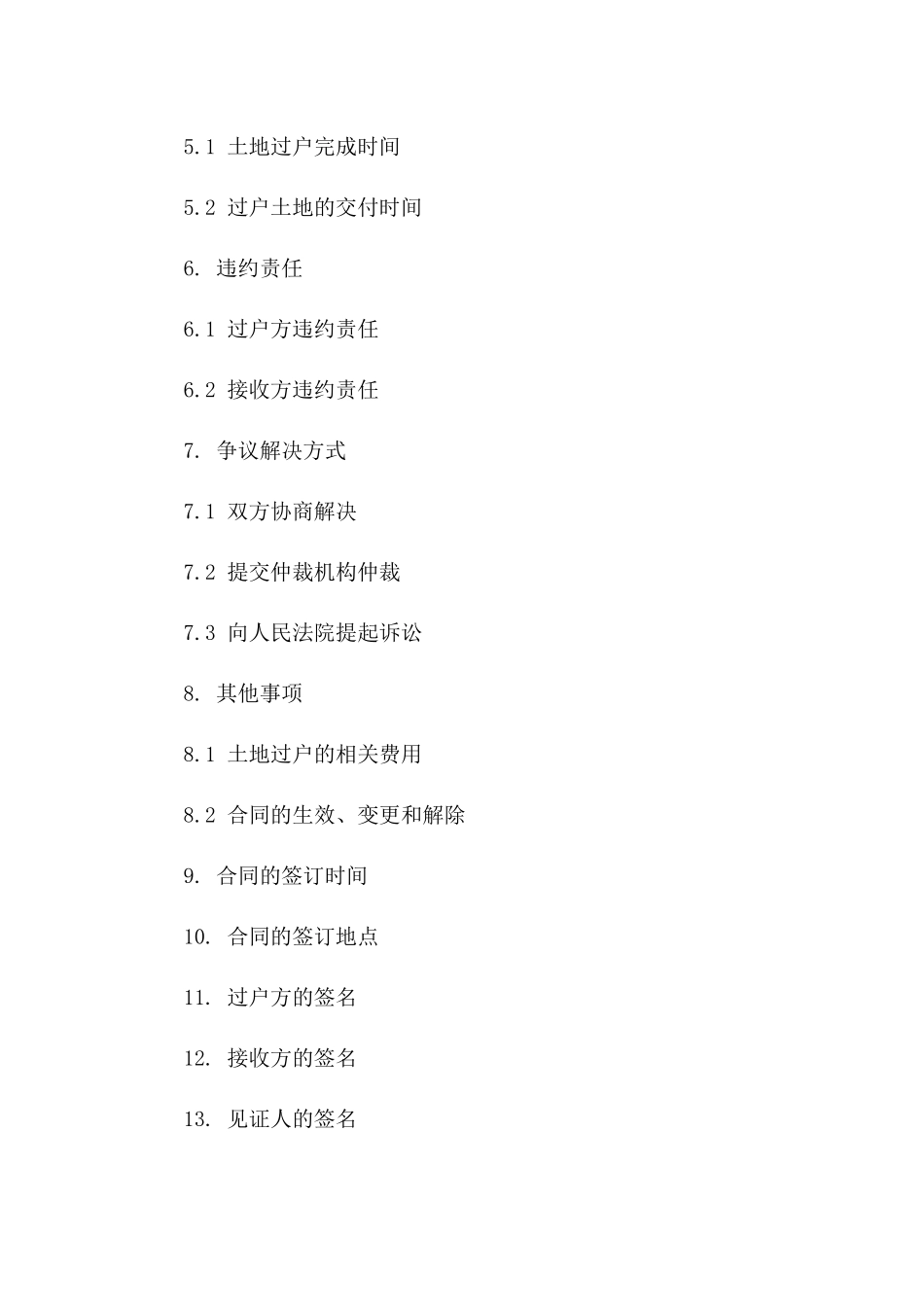 5.1 土地过户完成时间

5.2 过户土地的交付时间

6. 违约责任

6.1 过户方违约责任

6.2 接收方违约责任

7. 争议解决方式

7.1 双方协商解决

7.2 提交仲裁机构仲裁

7.3 向人民法院提起诉讼

8. 其他事项

8.1 土地过户的相关费用

8.2 合同的生效、变更和解除

9. 合同的签订时间

10. 合同的签订地点

11. 过户方的签名

12. 接收方的签名

13. 见证人的签名